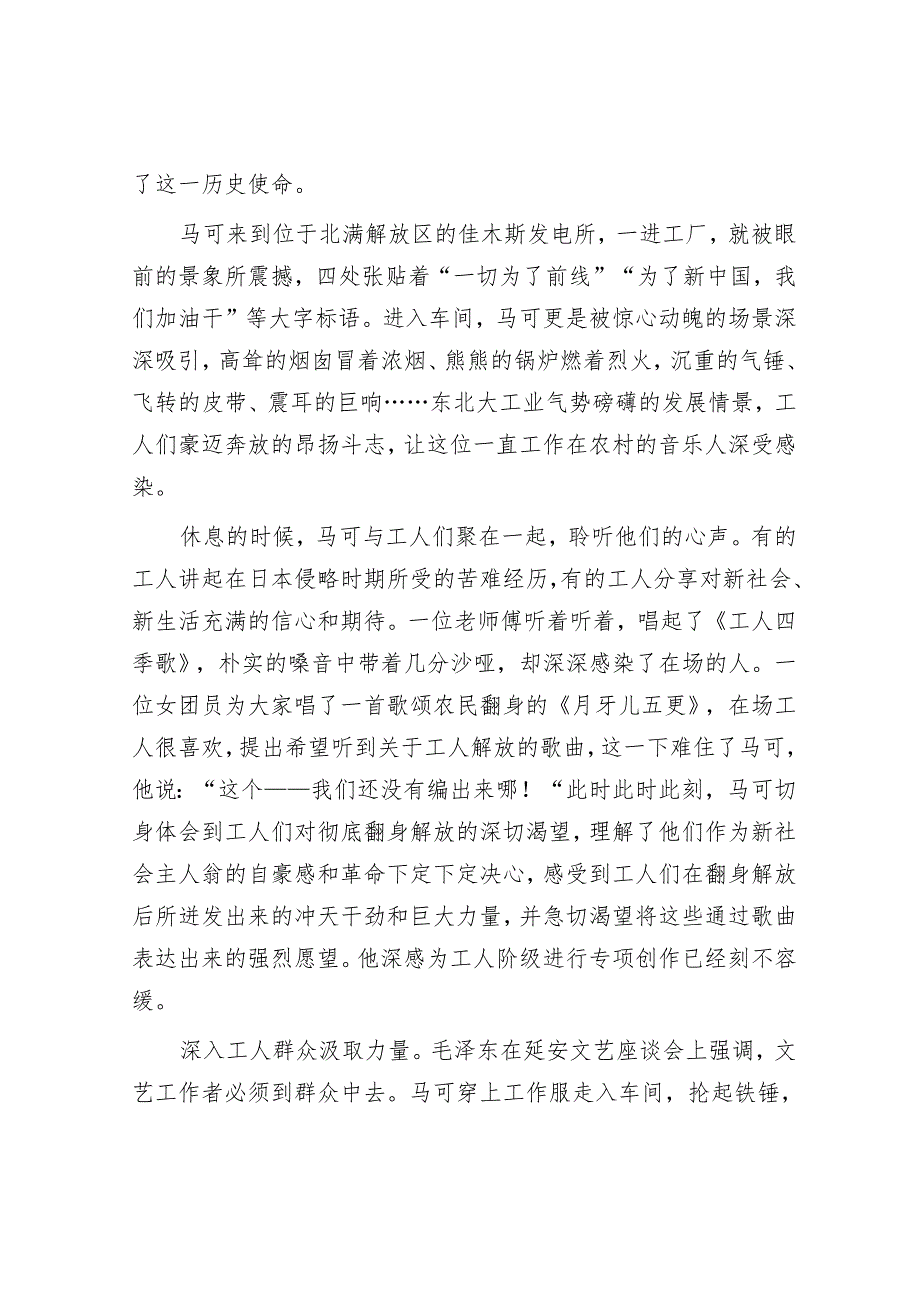 了这一历史使命。

马可来到位于北满解放区的佳木斯发电所，一进工厂，就被眼前的景象所震撼，四处张贴着“一切为了前线”“为了新中国，我们加油干”等大字标语。进入车间，马可更是被惊心动魄的场景深深吸引，高耸的烟囱冒着浓烟、熊熊的锅炉燃着烈火，沉重的气锤、飞转的皮带、震耳的巨响……东北大工业气势磅礴的发展情景，工人们豪迈奔放的昂扬斗志，让这位一直工作在农村的音乐人深受感染。

休息的时候，马可与工人们聚在一起，聆听他们的心声。有的工人讲起在日本侵略时期所受的苦难经历，有的工人分享对新社会、新生活充满的信心和期待。一位老师傅听着听着，唱起了《工人四季歌》，朴实的嗓音中带着几分沙哑，却深深感染了在场的人。一位女团员为大家唱了一首歌颂农民翻身的《月牙儿五更》，在场工人很喜欢，提出希望听到关于工人解放的歌曲，这一下难住了马可，他说：“这个——我们还没有编出来哪！“此时此时此刻，马可切身体会到工人们对彻底翻身解放的深切渴望，理解了他们作为新社会主人翁的自豪感和革命下定下定决心，感受到工人们在翻身解放后所迸发出来的冲天干劲和巨大力量，并急切渴望将这些通过歌曲表达出来的强烈愿望。他深感为工人阶级进行专项创作已经刻不容缓。

深入工人群众汲取力量。毛泽东在延安文艺座谈会上强调，文艺工作者必须到群众中去。马可穿上工作服走入车间，抡起铁锤，